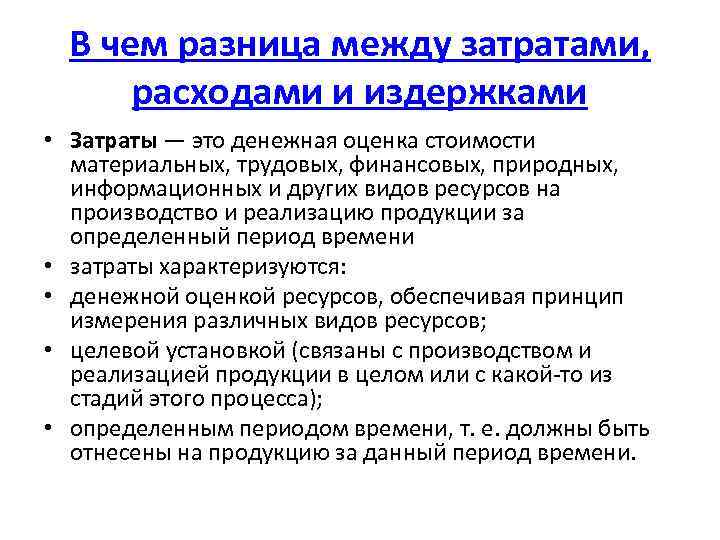 В чем разница между затратами, расходами и издержками

• Затраты — это денежная оценка стоимости материальных, трудовых, финансовых, природных, информационных и других видов ресурсов на производство и реализацию продукции за определенный период времени
• затраты характеризуются:
• денежной оценкой ресурсов, обеспечивая принцип измерения различных видов ресурсов;
• целевой установкой (связаны с производством и реализацией продукции в целом или с какой-то из стадий этого процесса);
• определенным периодом времени, т. е. должны быть отнесены на продукцию за данный период времени.